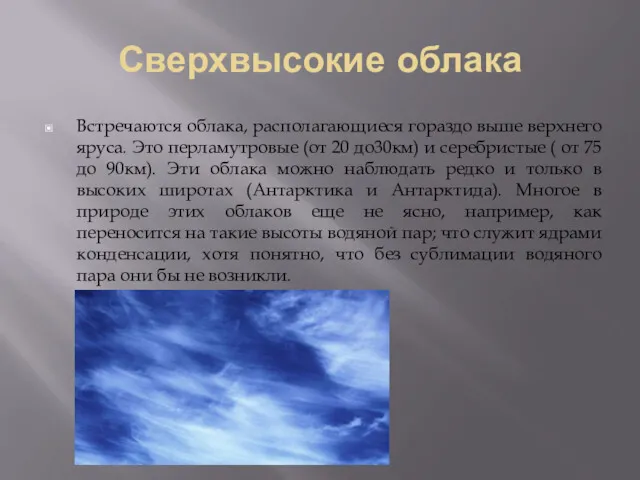 Сверхвысокие облака

Встречаются облака, располагающиеся гораздо выше верхнего яруса. Это перламутровые (от 20 до30км) и серебристые ( от 75 до 90км). Эти облака можно наблюдать редко и только в высоких широтах (Антарктика и Антарктида). Многое в природе этих облаков еще не ясно, например, как переносится на такие высоты водяной пар; что служит ядрами конденсации, хотя понятно, что без сублимации водяного пара они бы не возникли.